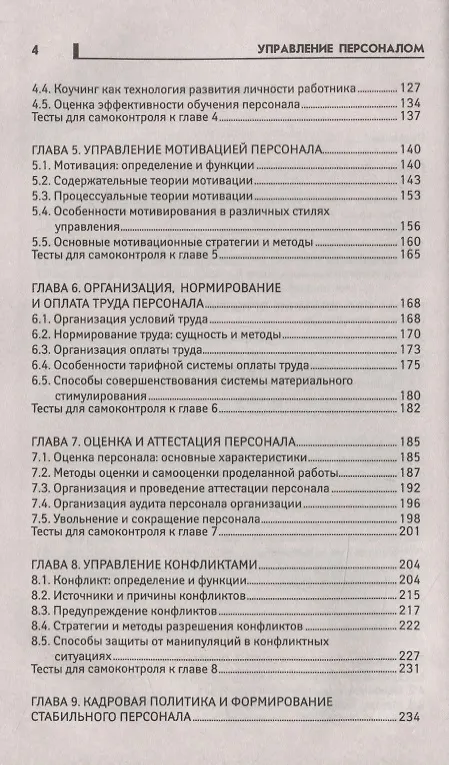 4 УПРАВЛЕНИЕ ПЕРСОНАЛОМ

4.4. Коучинг как технология развития личности работника 127
4.5. Оценка эффективности обучения персонала 134
Тесты для самоконтроля к главе 4 137

ГЛАВА 5. УПРАВЛЕНИЕ МОТИВАЦИЕЙ ПЕРСОНАЛА 140
5.1. Мотивация: определение и функции 140
5.2. Содержательные теории мотивации 143
5.3. Процессуальные теории мотивации 153
5.4. Особенности мотивирования в различных стилях управления 156
5.5. Основные мотивационные стратегии и методы 160
Тесты для самоконтроля к главе 5 165

ГЛАВА 6. ОРГАНИЗАЦИЯ, НОРМИРОВАНИЕ И ОПЛАТА ТРУДА ПЕРСОНАЛА 168
6.1. Организация условий труда 168
6.2. Нормирование труда: сущность и методы 170
6.3. Организация оплаты труда 173
6.4. Особенности тарифной системы оплаты труда 175
6.5. Способы совершенствования системы материального стимулирования 180
Тесты для самоконтроля к главе 6 182

ГЛАВА 7. ОЦЕНКА И АТТЕСТАЦИЯ ПЕРСОНАЛА 185
7.1. Оценка персонала: основные характеристики 185
7.2. Методы оценки и самооценки проделанной работы 187
7.3. Организация и проведение аттестации персонала 192
7.4. Организация аудита персонала организации 196
7.5. Увольнение и сокращение персонала 198
Тесты для самоконтроля к главе 7 201

ГЛАВА 8. УПРАВЛЕНИЕ КОНФЛИКТАМИ 204
8.1. Конфликт: определение и функции 204
8.2. Источники и причины конфликтов 215
8.3. Предупреждение конфликтов 217
8.4. Стратегии и методы разрешения конфликтов 222
8.5. Способы защиты от манипуляций в конфликтных ситуациях 227
Тесты для самоконтроля к главе 8 231

ГЛАВА 9. КАДРОВАЯ ПОЛИТИКА И ФОРМИРОВАНИЕ СТАБИЛЬНОГО ПЕРСОНАЛА 234